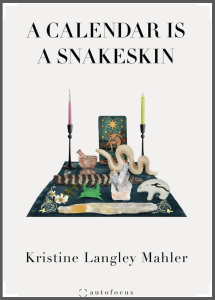 A CALENDAR IS
A SNAKESKIN

Kristine Langley Mahler

autofocus